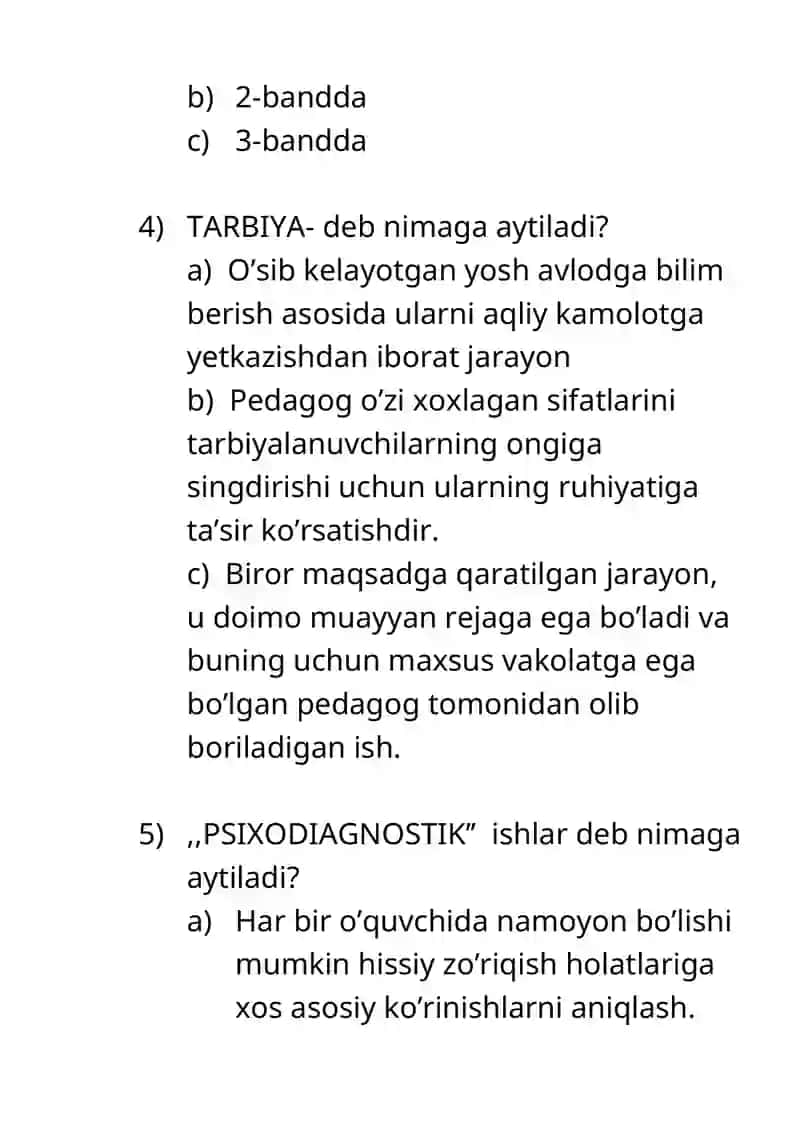 b) 2-bandda
c) 3-bandda

4) TARBIYA- deb nimaga aytiladi?
a) O’sib kelayotgan yosh avlodga bilim berish asosida ularni aqliy kamolotga yetkazishdan iborat jarayon
b) Pedagog o’zi xoxlagan sifatlarini tarbiyalanuvchilarning ongiga singdirishi uchun ularning ruhiyatiga ta’sir ko’rsatishdir.
c) Biror maqsadga qaratilgan jarayon, u doimo muayyan rejaga ega bo’ladi va buning uchun maxsus vakolatga ega bo’lgan pedagog tomonidan olib boriladigan ish.

5) ,,PSIXODIAGNOSTIK” ishlar deb nimaga aytiladi?
a) Har bir o’quvchida namoyon bo’lishi mumkin hissiy zo’riqish holatlariga xos asosiy ko’rinishlarni aniqlash.